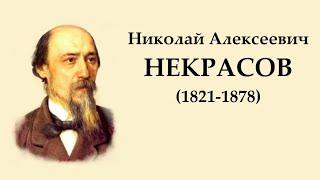 Николай Алексеевич
НЕКРАСОВ
(1821-1878)